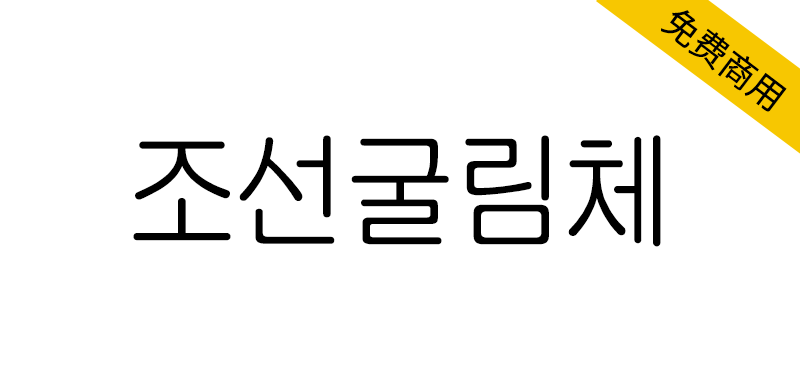 免费商用

조선굴림체